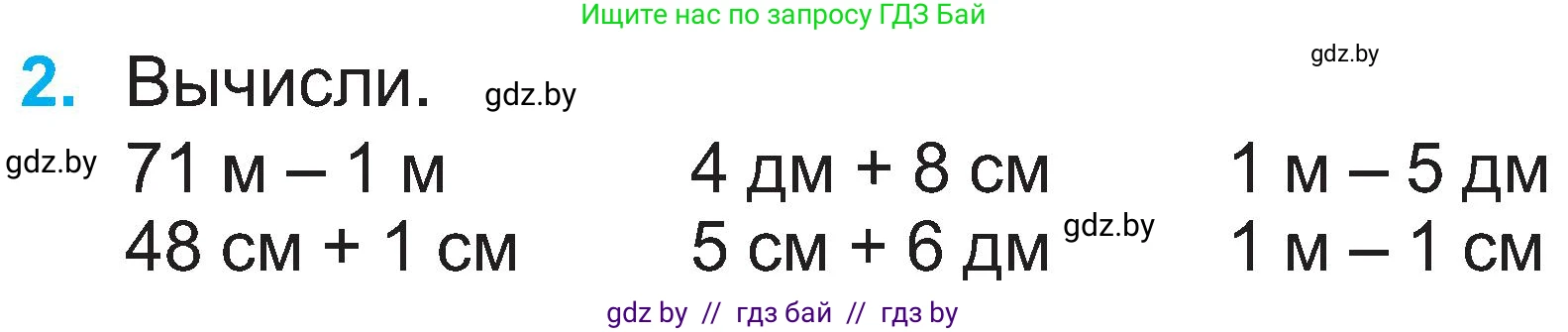 Ищите нас по запросу ГДЗ Бай

gdz.by

2. Вычисли. gdz.by

gdz.by

71 м – 1 м
48 см + 1 см

4 дм + 8 см
5 см + 6 дм

gdz.by

1 м – 5 дм
1 м – 1 см

gdz by // гдз бай // гдз by